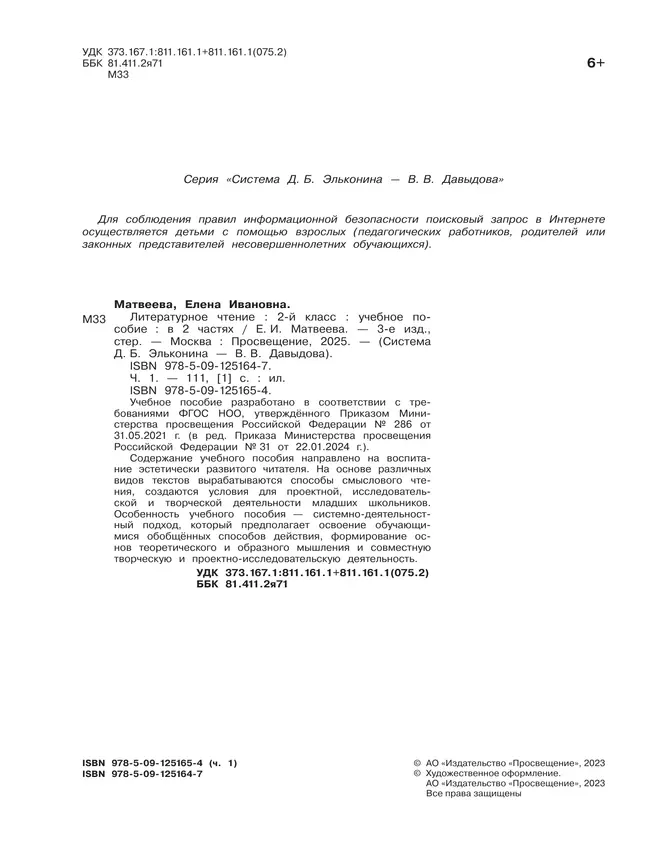 УДК 373.167.1:811.161.1+811.161.1(075.2)
ББК 81.411.2я71
М33

6+

Серия «Система Д. Б. Эльконина — В. В. Давыдова»

Для соблюдения правил информационной безопасности поисковый запрос в Интернете осуществляется детьми с помощью взрослых (педагогических работников, родителей или законных представителей несовершеннолетних обучающихся).

Матвеева, Елена Ивановна.
М33 Литературное чтение : 2-й класс : учебное пособие : в 2 частях / Е. И. Матвеева. — 3-е изд., стер. — Москва : Просвещение, 2025. — (Система Д. Б. Эльконина — В. В. Давыдова).
ISBN 978-5-09-125164-7.
Ч. 1. — 111, [1] с. : ил.
ISBN 978-5-09-125165-4.
Учебное пособие разработано в соответствии с требованиями ФГОС НОО, утверждённого Приказом Министерства просвещения Российской Федерации № 286 от 31.05.2021 г. (в ред. Приказа Министерства просвещения Российской Федерации № 31 от 22.01.2024 г.).
Содержание учебного пособия направлено на воспитание эстетически развитого читателя. На основе различных видов текстов вырабатываются способы смыслового чтения, создаются условия для проектной, исследовательской и творческой деятельности младших школьников. Особенность учебного пособия — системно-деятельностный подход, который предполагает освоение обучающимися обобщённых способов действия, формирование основ теоретического и образного мышления и совместную творческую и проектно-исследовательскую деятельность.
УДК 373.167.1:811.161.1+811.161.1(075.2)
ББК 81.411.2я71

ISBN 978-5-09-125165-4 (ч. 1)
ISBN 978-5-09-125164-7

© АО «Издательство «Просвещение», 2023
© Художественное оформление.
АО «Издательство «Просвещение», 2023
Все права защищены